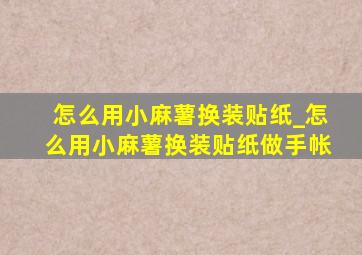 怎么用小麻薯换装贴纸_怎么用小麻薯换装贴纸做手帐